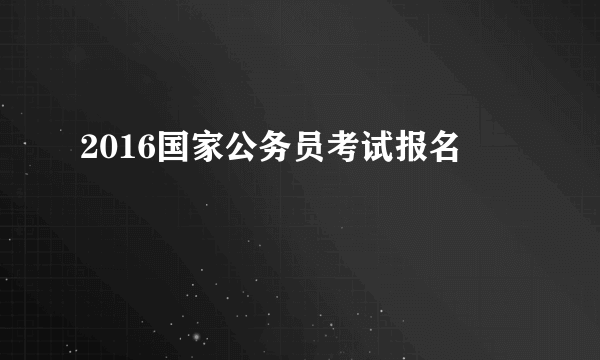 2016国家公务员考试报名